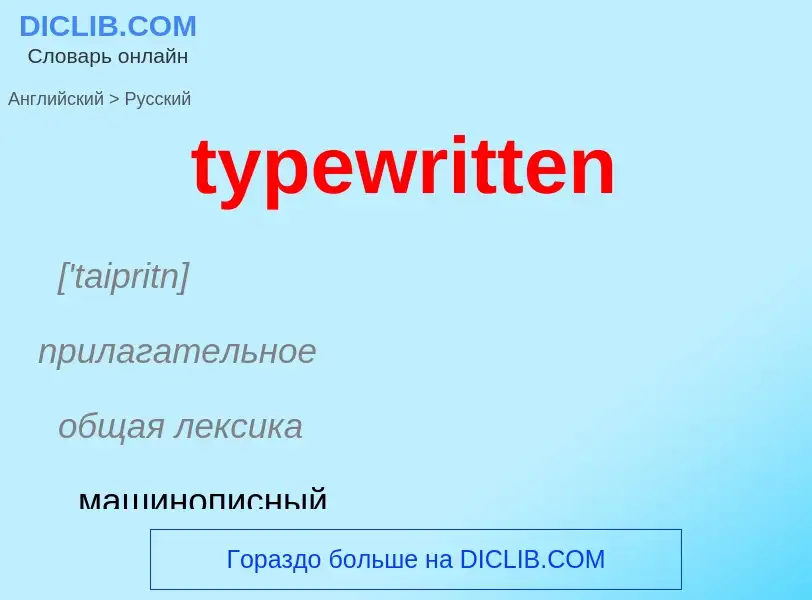 DICLIB.COM
Словарь онлайн

Английский > Русский

typewritten

['taipritn]

прилагательное

общая лексика

машинописный

Гораздо больше на DICLIB.COM